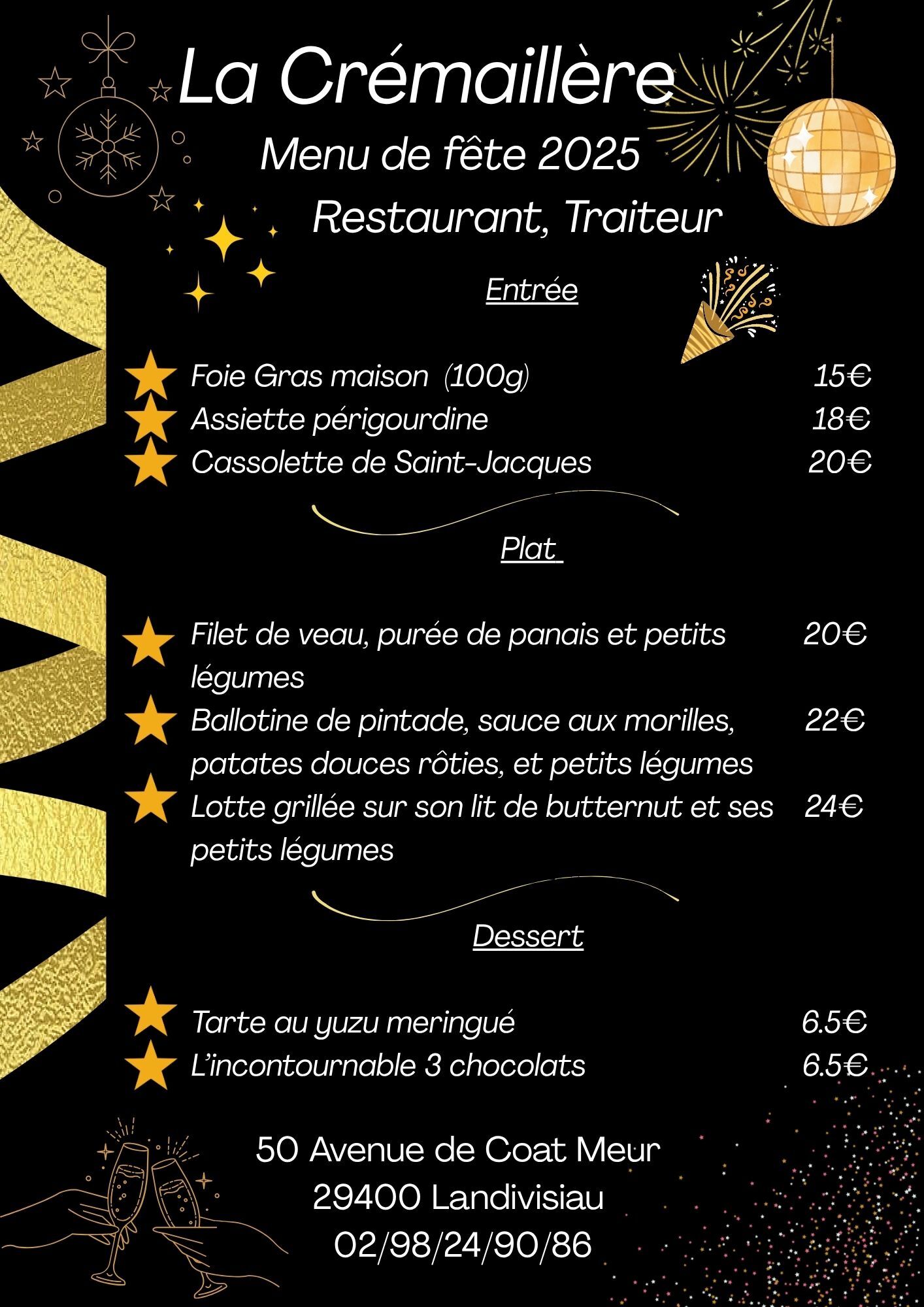 La Crémaillère

Menu de fête 2025

Restaurant, Traiteur

Entrée

Foie Gras maison (100g) 15€

Assiette périgourdine 18€

Cassolette de Saint-Jacques 20€

Plat

Filet de veau, purée de panais et petits légumes 20€

Ballotine de pintade, sauce aux morilles, patates douces rôties, et petits légumes 22€

Lotte grillée sur son lit de butternut et ses petits légumes 24€

Dessert

Tarte au yuzu meringué 6.5€

L'incontournable 3 chocolats 6.5€

50 Avenue de Coat Meur
29400 Landivisiau
02/98/24/90/86